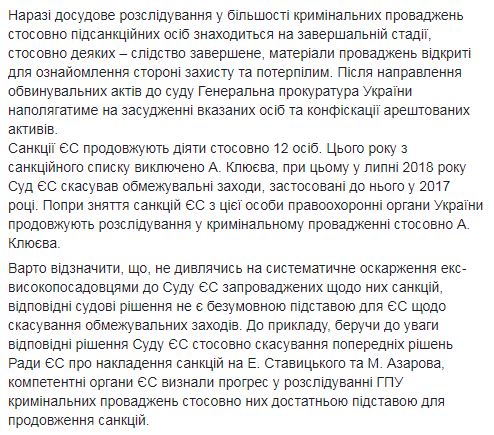 Наразі досудове розслідування у більшості кримінальних проваджень стосовно підсанкційних осіб знаходиться на завершальній стадії, стосовно деяких – слідство завершене, матеріали проваджень відкриті для ознайомлення стороні захисту та потерпілим. Після направлення обвинувальних актів до суду Генеральна прокуратура України наполягатиме на засудженні вказаних осіб та конфіскації арештованих активів.
Санкції ЄС продовжують діяти стосовно 12 осіб. Цього року з санкційного списку виключено А. Клюєва, при цьому у липні 2018 року Суд ЄС скасував обмежувальні заходи, застосовані до нього у 2017 році. Попри зняття санкцій ЄС з цієї особи правоохоронні органи України продовжують розслідування у кримінальному провадженні стосовно А. Клюєва.

Варто відзначити, що, не дивлячись на систематичне оскарження екс-високопосадовцями до Суду ЄС запроваджених щодо них санкцій, відповідні судові рішення не є безумовною підставою для ЄС щодо скасування обмежувальних заходів. До прикладу, беручи до уваги відповідні рішення Суду ЄС стосовно скасування попередніх рішень Ради ЄС про накладення санкцій на Е. Ставицького та М. Азарова, компетентні органи ЄС визнали прогрес у розслідуванні ГПУ кримінальних проваджень стосовно них достатньою підставою для продовження санкцій.